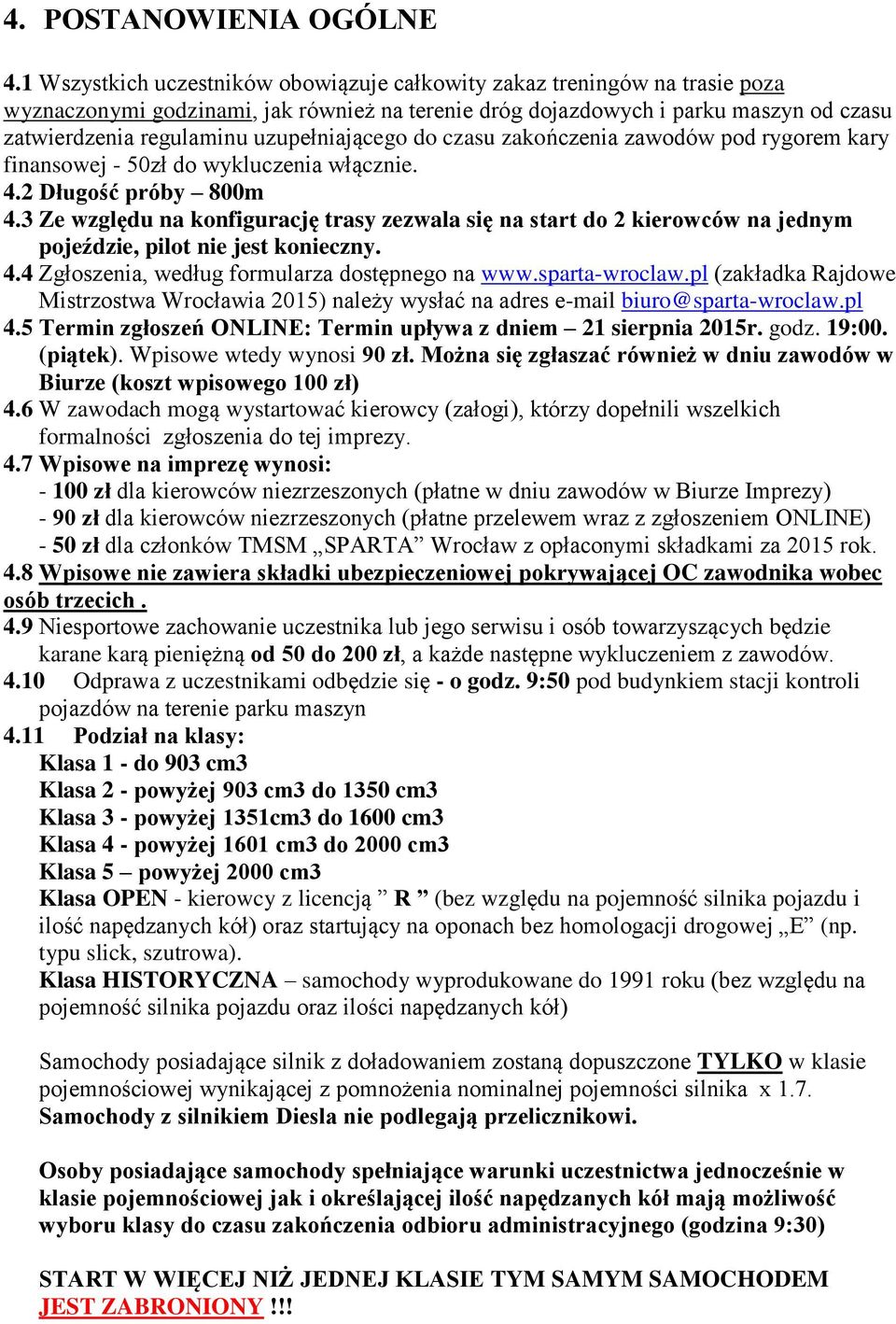 4. POSTANOWIENIA OGÓLNE

4.1 Wszystkich uczestników obowiązuje całkowity zakaz treningów na trasie poza wyznaczonymi godzinami, jak również na terenie dróg dojazdowych i parku maszyn od czasu zatwierdzenia regulaminu uzupełniającego do czasu zakończenia zawodów pod rygorem kary finansowej - 50zł do wykluczenia włącznie.
4.2 Długość próby – 800m
4.3 Ze względu na konfigurację trasy zezwala się na start do 2 kierowców na jednym pojeździe, pilot nie jest konieczny.
4.4 Zgłoszenia, według formularza dostępnego na www.sparta-wroclaw.pl (zakładka Rajdowe Mistrzostwa Wrocławia 2015) należy wysłać na adres e-mail biuro@sparta-wroclaw.pl
4.5 Termin zgłoszeń ONLINE: Termin upływa z dniem – 21 sierpnia 2015r. godz. 19:00. (piątek). Wpisowe wtedy wynosi 90 zł. Można się zgłaszać również w dniu zawodów w Biurze (koszt wpisowego 100 zł)
4.6 W zawodach mogą wystartować kierowcy (załogi), którzy dopełnili wszelkich formalności zgłoszenia do tej imprezy.
4.7 Wpisowe na imprezę wynosi:
- 100 zł dla kierowców niezrzeszonych (płatne w dniu zawodów w Biurze Imprezy)
- 90 zł dla kierowców niezrzeszonych (płatne przelewem wraz z zgłoszeniem ONLINE)
- 50 zł dla członków TMSM „SPARTA” Wrocław z opłaconymi składkami za 2015 rok.
4.8 Wpisowe nie zawiera składki ubezpieczeniowej pokrywającej OC zawodnika wobec osób trzecich .
4.9 Niesportowe zachowanie uczestnika lub jego serwisu i osób towarzyszących będzie karane karą pieniężną od 50 do 200 zł, a każde następne wykluczeniem z zawodów.
4.10 Odprawa z uczestnikami odbędzie się - o godz. 9:50 pod budynkiem stacji kontroli pojazdów na terenie parku maszyn
4.11 Podział na klasy:
Klasa 1 - do 903 cm3
Klasa 2 - powyżej 903 cm3 do 1350 cm3
Klasa 3 - powyżej 1351cm3 do 1600 cm3
Klasa 4 - powyżej 1601 cm3 do 2000 cm3
Klasa 5 – powyżej 2000 cm3
Klasa OPEN - kierowcy z licencją ” R ” (bez względu na pojemność silnika pojazdu i ilość napędzanych kół) oraz startujący na oponach bez homologacji drogowej „E” (np. typu slick, szutrowa).
Klasa HISTORYCZNA – samochody wyprodukowane do 1991 roku (bez względu na pojemność silnika pojazdu oraz ilości napędzanych kół)

Samochody posiadające silnik z doładowaniem zostaną dopuszczone TYLKO w klasie pojemnościowej wynikającej z pomnożenia nominalnej pojemności silnika x 1.7. Samochody z silnikiem Diesla nie podlegają przelicznikowi.

Osoby posiadające samochody spełniające warunki uczestnictwa jednocześnie w klasie pojemnościowej jak i określającej ilość napędzanych kół mają możliwość wyboru klasy do czasu zakończenia odbioru administracyjnego (godzina 9:30)

START W WIĘCEJ NIŻ JEDNEJ KLASIE TYM SAMYM SAMOCHODEM JEST ZABRONIONY !!!